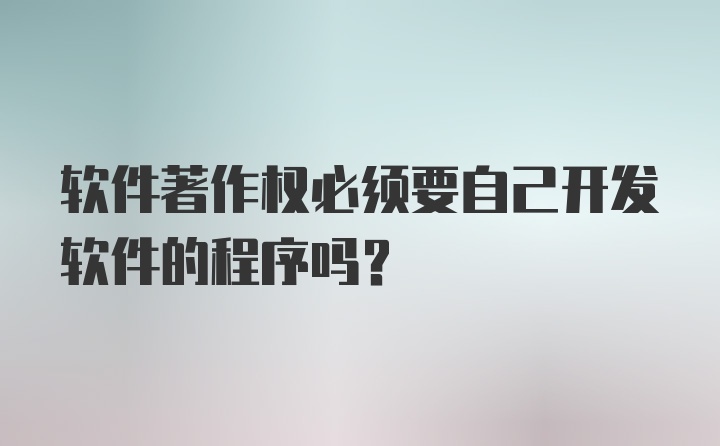 软件著作权必须要自己开发软件的程序吗？